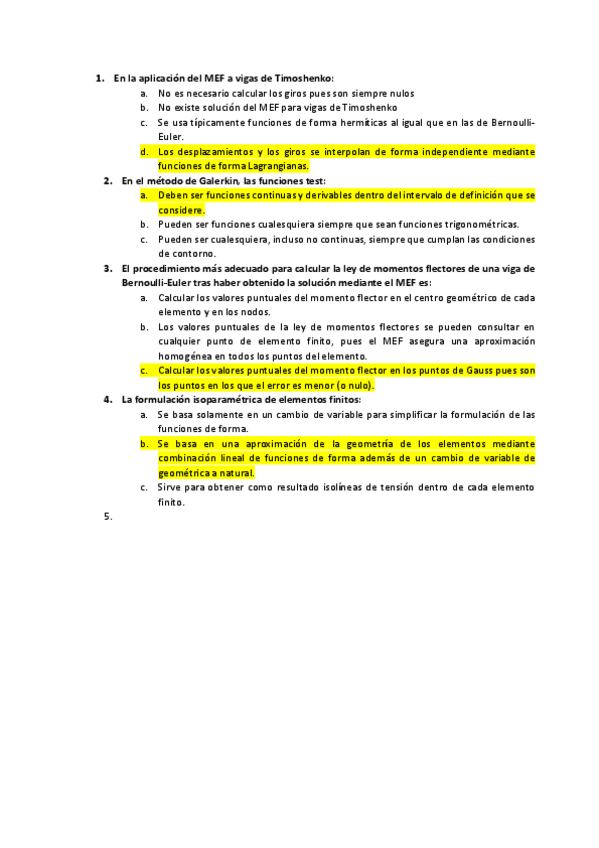 1. En la aplicación del MEF a vigas de Timoshenko:
a. No es necesario calcular los giros pues son siempre nulos
b. No existe solución del MEF para vigas de Timoshenko
c. Se usa típicamente funciones de forma hermíticas al igual que en las de Bernoulli-Euler.
d. Los desplazamientos y los giros se interpolan de forma independiente mediante funciones de forma Lagrangianas.

2. En el método de Galerkin, las funciones test:
a. Deben ser funciones continuas y derivables dentro del intervalo de definición que se considere.
b. Pueden ser funciones cualesquiera siempre que sean funciones trigonométricas.
c. Pueden ser cualesquiera, incluso no continuas, siempre que cumplan las condiciones de contorno.

3. El procedimiento más adecuado para calcular la ley de momentos flectores de una viga de Bernoulli-Euler tras haber obtenido la solución mediante el MEF es:
a. Calcular los valores puntuales del momento flector en el centro geométrico de cada elemento y en los nodos.
b. Los valores puntuales de la ley de momentos flectores se pueden consultar en cualquier punto de elemento finito, pues el MEF asegura una aproximación homogénea en todos los puntos del elemento.
c. Calcular los valores puntuales del momento flector en los puntos de Gauss pues son los puntos en los que el error es menor (o nulo).

4. La formulación isoparamétrica de elementos finitos:
a. Se basa solamente en un cambio de variable para simplificar la formulación de las funciones de forma.
b. Se basa en una aproximación de la geometría de los elementos mediante combinación lineal de funciones de forma además de un cambio de variable de geométrica a natural.
c. Sirve para obtener como resultado isolíneas de tensión dentro de cada elemento finito.

5.